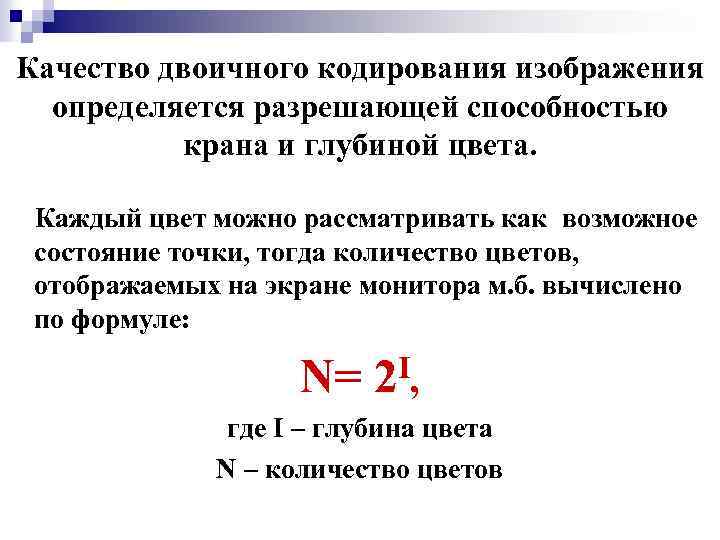 Качество двоичного кодирования изображения определяется разрешающей способностью крана и глубиной цвета.

Каждый цвет можно рассматривать как возможное состояние точки, тогда количество цветов, отображаемых на экране монитора м.б. вычислено по формуле:

$N= 2^I$,

где I – глубина цвета

N – количество цветов